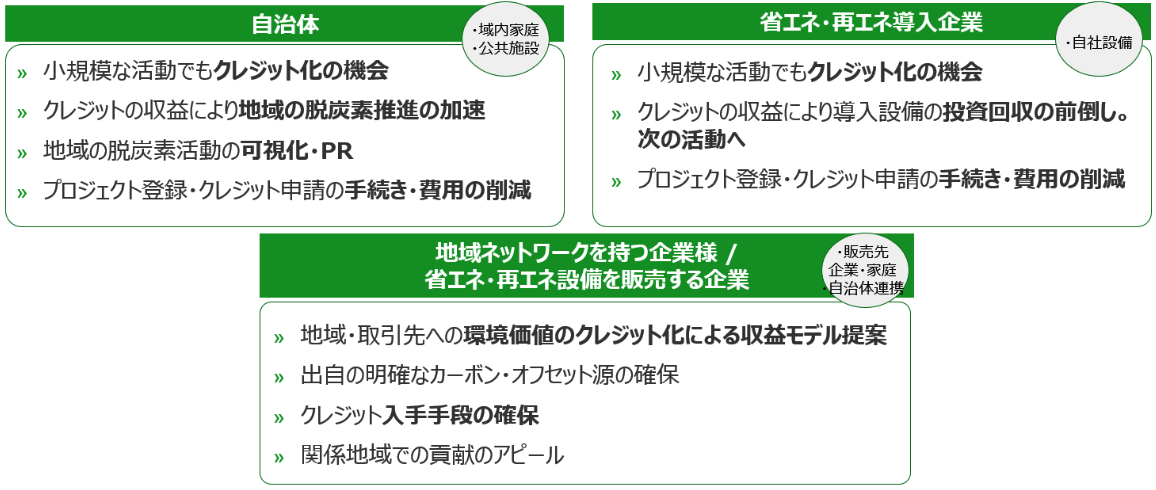 自治体

・域内家庭
・公共施設

» 小規模な活動でもクレジット化の機会

» クレジットの収益により地域の脱炭素推進の加速

» 地域の脱炭素活動の可視化・PR

» プロジェクト登録・クレジット申請の手続き・費用の削減

省エネ・再エネ導入企業

・自社設備

» 小規模な活動でもクレジット化の機会

» クレジットの収益により導入設備の投資回収の前倒し。次の活動へ

» プロジェクト登録・クレジット申請の手続き・費用の削減

地域ネットワークを持つ企業様 /
省エネ・再エネ設備を販売する企業

・販売先
企業・家庭
・自治体連携

» 地域・取引先への環境価値のクレジット化による収益モデル提案

» 出自の明確なカーボン・オフセット源の確保

» クレジット入手手段の確保

» 関係地域での貢献のアピール